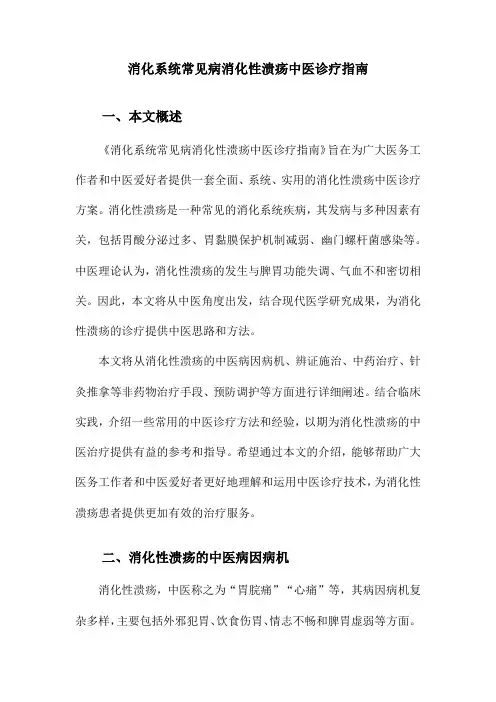 消化系统常见病消化性溃疡中医诊疗指南

一、本文概述

《消化系统常见病消化性溃疡中医诊疗指南》旨在为广大医务工作者和中医爱好者提供一套全面、系统、实用的消化性溃疡中医诊疗方案。消化性溃疡是一种常见的消化系统疾病，其发病与多种因素有关，包括胃酸分泌过多、胃黏膜保护机制减弱、幽门螺杆菌感染等。中医理论认为，消化性溃疡的发生与脾胃功能失调、气血不和密切相关。因此，本文将从中医角度出发，结合现代医学研究成果，为消化性溃疡的诊疗提供中医思路和方法。

本文将从消化性溃疡的中医病因病机、辨证施治、中药治疗、针灸推拿等非药物治疗手段、预防调护等方面进行详细阐述。结合临床实践，介绍一些常用的中医诊疗方法和经验，以期为消化性溃疡的中医治疗提供有益的参考和指导。希望通过本文的介绍，能够帮助广大医务工作者和中医爱好者更好地理解和运用中医诊疗技术，为消化性溃疡患者提供更加有效的治疗服务。

二、消化性溃疡的中医病因病机

消化性溃疡，中医称之为“胃脘痛”“心痛”等，其病因病机复杂多样，主要包括外邪犯胃、饮食伤胃、情志不畅和脾胃虚弱等方面。